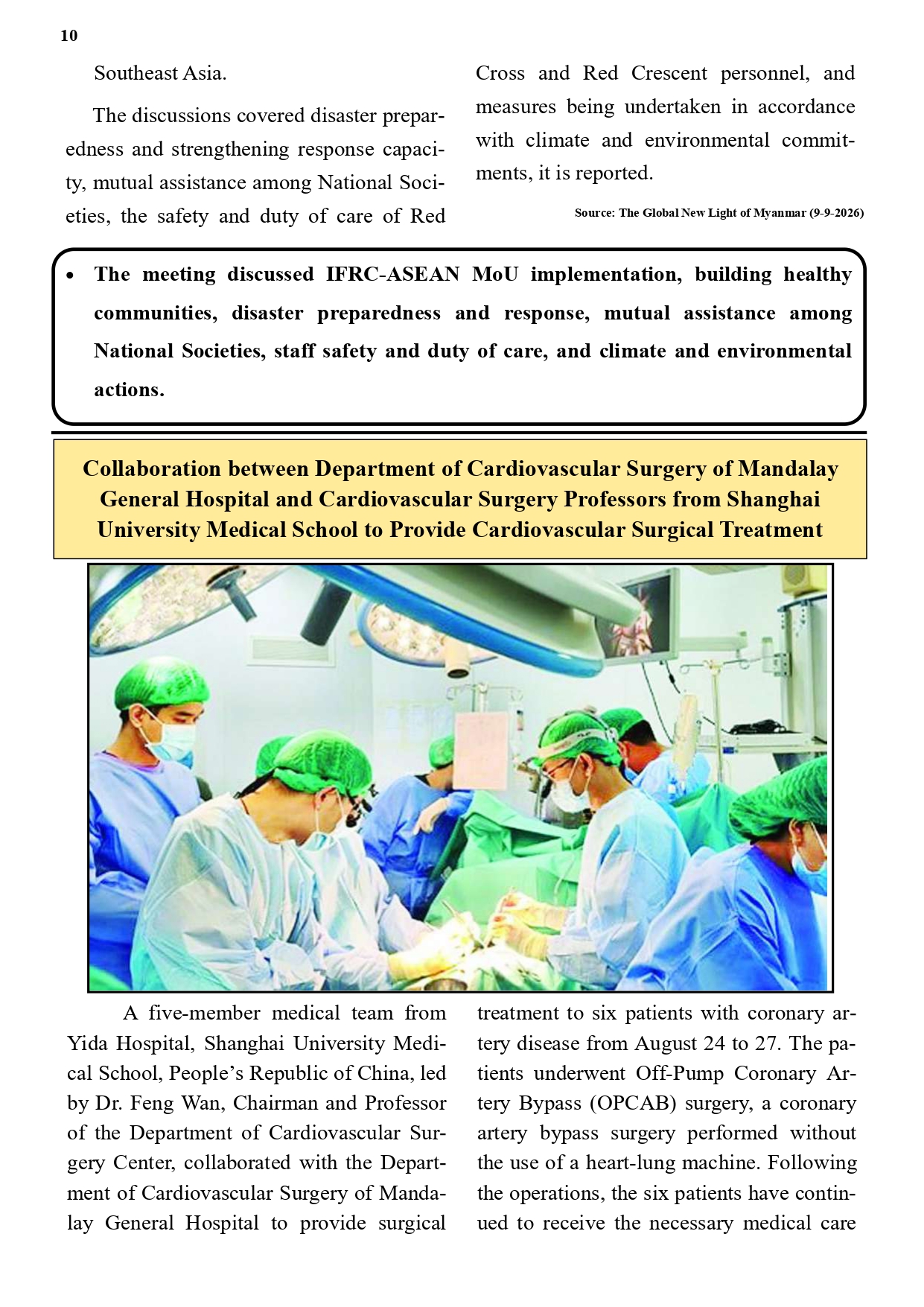 10

Southeast Asia.

The discussions covered disaster preparedness and strengthening response capacity, mutual assistance among National Societies, the safety and duty of care of Red Cross and Red Crescent personnel, and measures being undertaken in accordance with climate and environmental commitments, it is reported.

Source: The Global New Light of Myanmar (9-9-2026)

• The meeting discussed IFRC-ASEAN MoU implementation, building healthy communities, disaster preparedness and response, mutual assistance among National Societies, staff safety and duty of care, and climate and environmental actions.

Collaboration between Department of Cardiovascular Surgery of Mandalay General Hospital and Cardiovascular Surgery Professors from Shanghai University Medical School to Provide Cardiovascular Surgical Treatment

A five-member medical team from Yida Hospital, Shanghai University Medical School, People's Republic of China, led by Dr. Feng Wan, Chairman and Professor of the Department of Cardiovascular Surgery Center, collaborated with the Department of Cardiovascular Surgery of Mandalay General Hospital to provide surgical treatment to six patients with coronary artery disease from August 24 to 27. The patients underwent Off-Pump Coronary Artery Bypass (OPCAB) surgery, a coronary artery bypass surgery performed without the use of a heart-lung machine. Following the operations, the six patients have continued to receive the necessary medical care